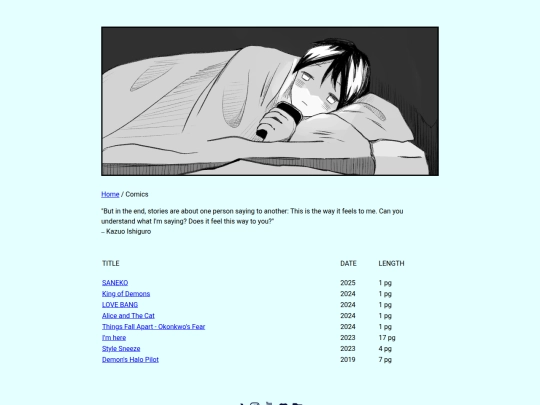 Home / Comics

"But in the end, stories are about one person saying to another: This is the way it feels to me. Can you understand what I'm saying? Does it feel this way to you?"
– Kazuo Ishiguro

| TITLE | DATE | LENGTH |
|---|---|---|
| SANEKO | 2025 | 1 pg |
| King of Demons | 2024 | 1 pg |
| LOVE BANG | 2024 | 1 pg |
| Alice and The Cat | 2024 | 1 pg |
| Things Fall Apart - Okonkwo's Fear | 2024 | 1 pg |
| I'm here | 2023 | 17 pg |
| Style Sneeze | 2023 | 4 pg |
| Demon's Halo Pilot | 2019 | 7 pg |